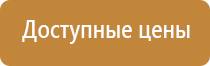 Доступные цены